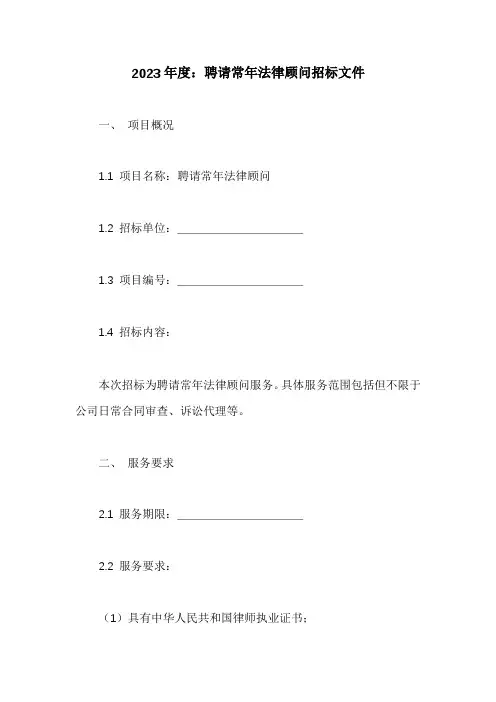 2023年度：聘请常年法律顾问招标文件

一、 项目概况

1.1 项目名称：聘请常年法律顾问

1.2 招标单位：____________________

1.3 项目编号：____________________

1.4 招标内容：

本次招标为聘请常年法律顾问服务。具体服务范围包括但不限于公司日常合同审查、诉讼代理等。

二、 服务要求

2.1 服务期限：____________________

2.2 服务要求：

（1）具有中华人民共和国律师执业证书；